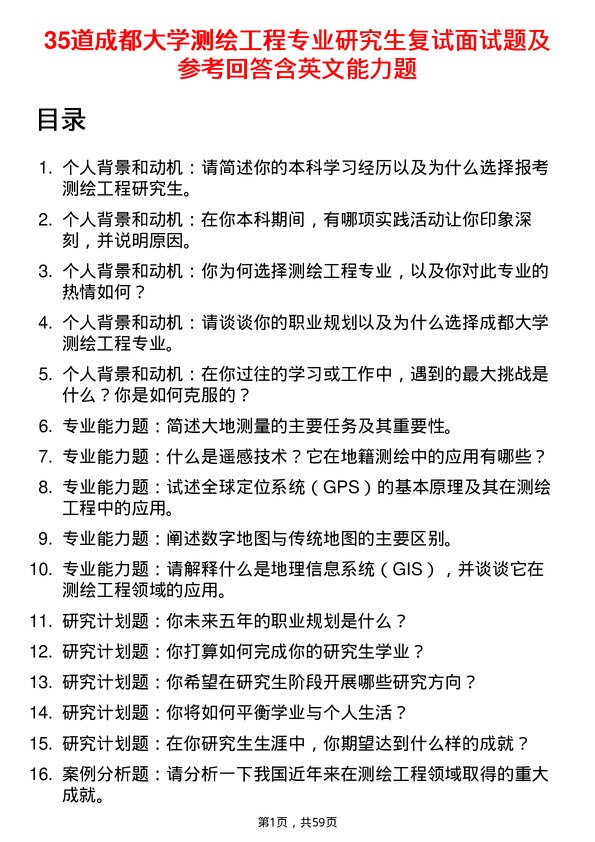 35道成都大学测绘工程专业研究生复试面试题及参考回答含英文能力题

目录

1. 个人背景和动机：请简述你的本科学习经历以及为什么选择报考测绘工程研究生。

2. 个人背景和动机：在你本科期间，有哪项实践活动让你印象深刻，并说明原因。

3. 个人背景和动机：你为何选择测绘工程专业，以及你对此专业的热情如何？

4. 个人背景和动机：请谈谈你的职业规划以及为什么选择成都大学测绘工程专业。

5. 个人背景和动机：在你过往的学习或工作中，遇到的最大挑战是什么？你是如何克服的？

6. 专业能力题：简述大地测量的主要任务及其重要性。

7. 专业能力题：什么是遥感技术？它在地籍测绘中的应用有哪些？

8. 专业能力题：试述全球定位系统（GPS）的基本原理及其在测绘工程中的应用。

9. 专业能力题：阐述数字地图与传统地图的主要区别。

10. 专业能力题：请解释什么是地理信息系统（GIS），并谈谈它在测绘工程领域的应用。

11. 研究计划题：你未来五年的职业规划是什么？

12. 研究计划题：你打算如何完成你的研究生学业？

13. 研究计划题：你希望在研究生阶段开展哪些研究方向？

14. 研究计划题：你将如何平衡学业与个人生活？

15. 研究计划题：在你研究生生涯中，你期望达到什么样的成就？

16. 案例分析题：请分析一下我国近年来在测绘工程领域取得的重大成就。

第1页，共59页